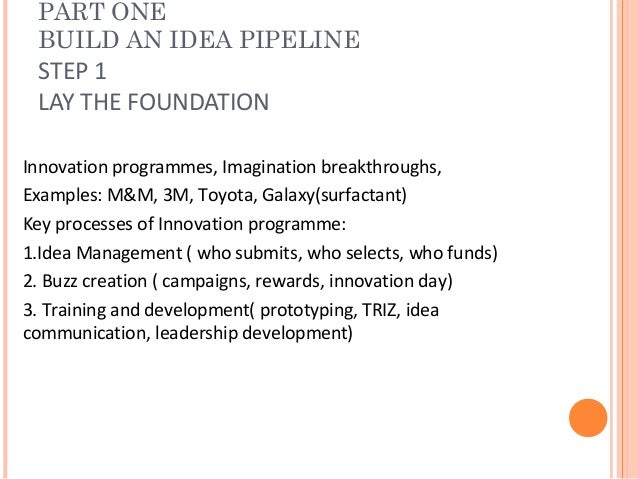 PART ONE
BUILD AN IDEA PIPELINE
STEP 1
LAY THE FOUNDATION

Innovation programmes, Imagination breakthroughs,

Examples: M&M, 3M, Toyota, Galaxy(surfactant)

Key processes of Innovation programme:

1.Idea Management ( who submits, who selects, who funds)

2. Buzz creation ( campaigns, rewards, innovation day)

3. Training and development( prototyping, TRIZ, idea communication, leadership development)